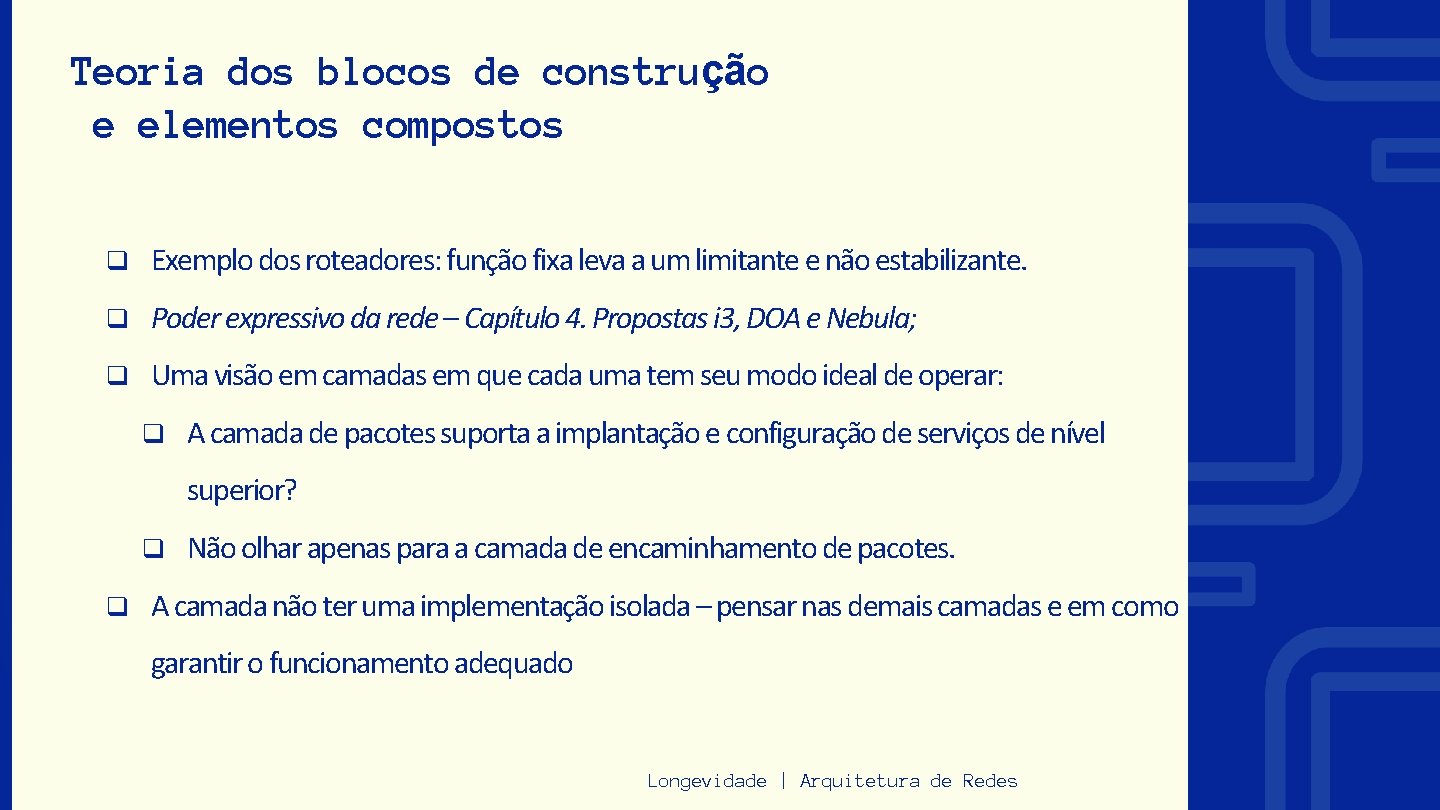 Teoria dos blocos de construção
e elementos compostos

❑ Exemplo dos roteadores: função fixa leva a um limitante e não estabilizante.

❑ Poder expressivo da rede – Capítulo 4. Propostas i3, DOA e Nebula;

❑ Uma visão em camadas em que cada uma tem seu modo ideal de operar:

❑ A camada de pacotes suporta a implantação e configuração de serviços de nível superior?

❑ Não olhar apenas para a camada de encaminhamento de pacotes.

❑ A camada não ter uma implementação isolada – pensar nas demais camadas e em como garantir o funcionamento adequado

Longevidade | Arquitetura de Redes